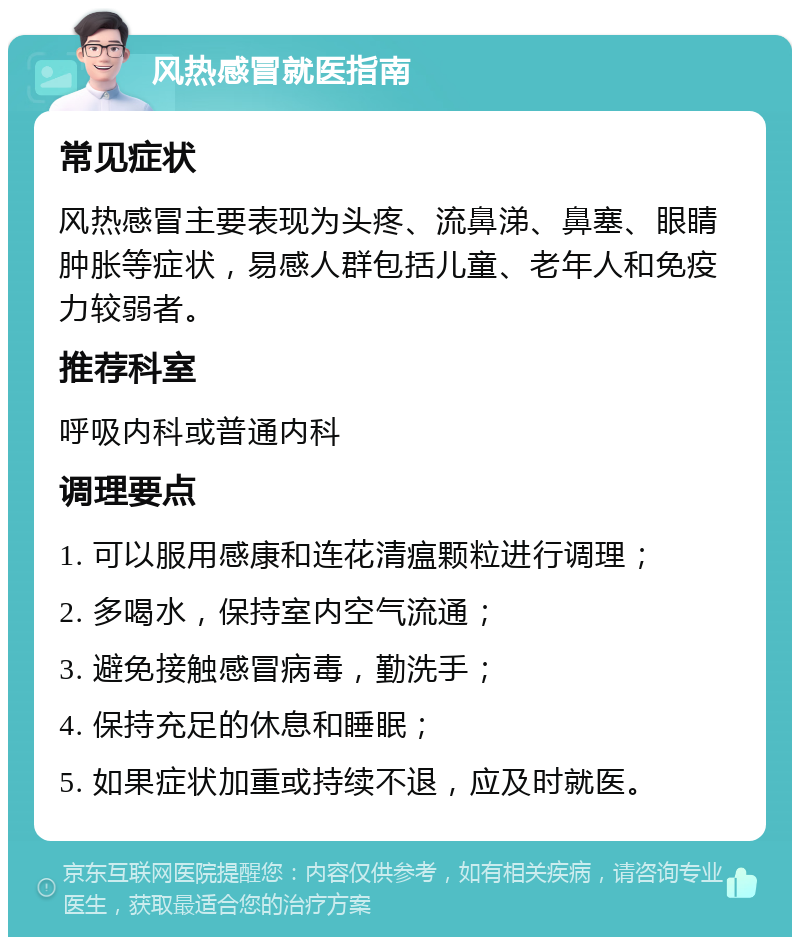 风热感冒就医指南

常见症状

风热感冒主要表现为头疼、流鼻涕、鼻塞、眼睛肿胀等症状，易感人群包括儿童、老年人和免疫力较弱者。

推荐科室

呼吸内科或普通内科

调理要点

1. 可以服用感康和连花清瘟颗粒进行调理；

2. 多喝水，保持室内空气流通；

3. 避免接触感冒病毒，勤洗手；

4. 保持充足的休息和睡眠；

5. 如果症状加重或持续不退，应及时就医。

京东互联网医院提醒您：内容仅供参考，如有相关疾病，请咨询专业医生，获取最适合您的治疗方案